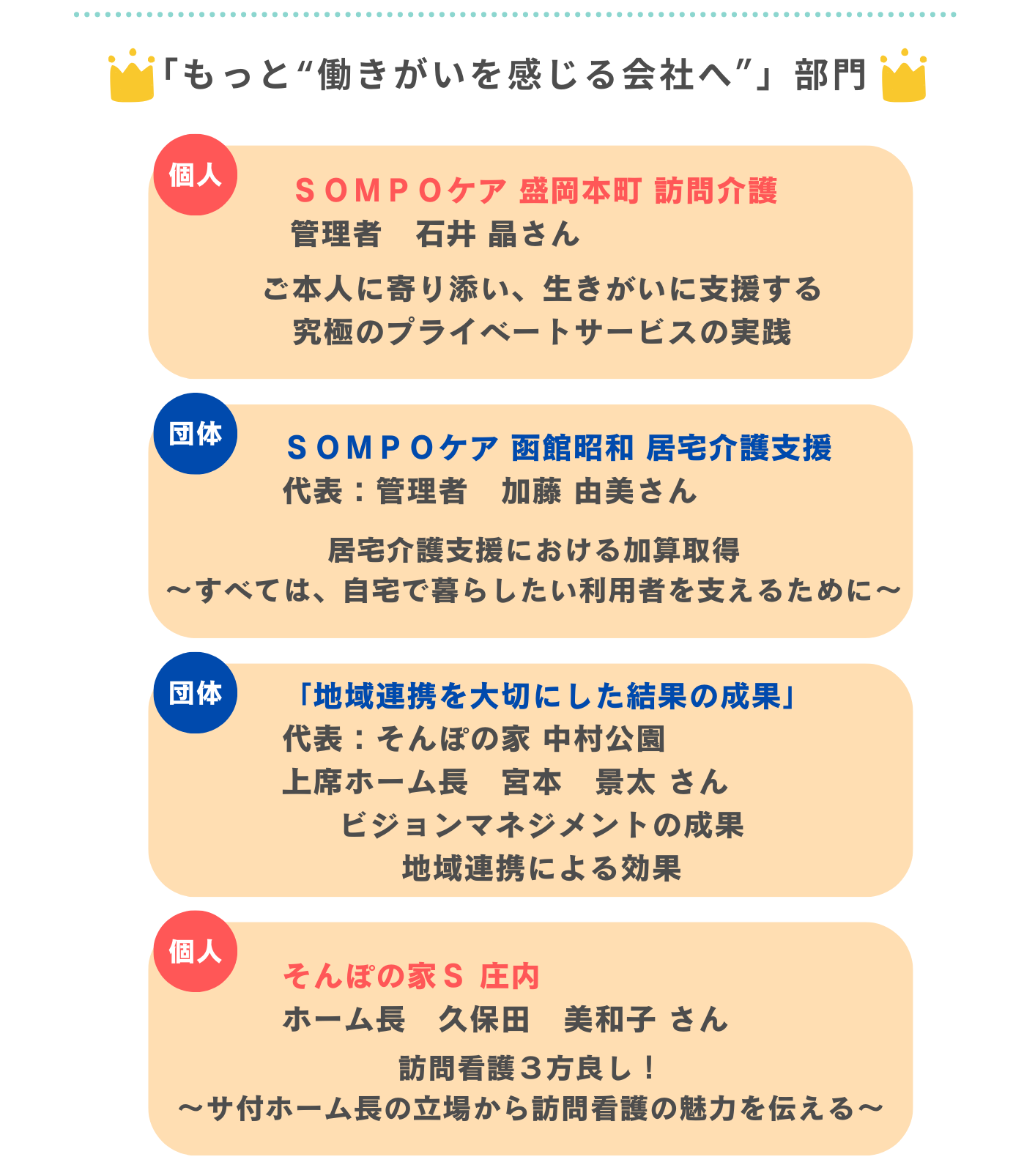 「もっと“働きがいを感じる会社へ”」部門

個人

ＳＯＭＰＯケア 盛岡本町 訪問介護
管理者　石井 晶さん

ご本人に寄り添い、生きがいに支援する
究極のプライベートサービスの実践

団体

ＳＯＭＰＯケア 函館昭和 居宅介護支援
代表：管理者　加藤 由美さん

居宅介護支援における加算取得
～すべては、自宅で暮らしたい利用者を支えるために～

団体

「地域連携を大切にした結果の成果」
代表：そんぽの家 中村公園
上席ホーム長　宮本　景太 さん

ビジョンマネジメントの成果
地域連携による効果

個人

そんぽの家Ｓ 庄内
ホーム長　久保田　美和子 さん

訪問看護３方良し！
～サ付ホーム長の立場から訪問看護の魅力を伝える～